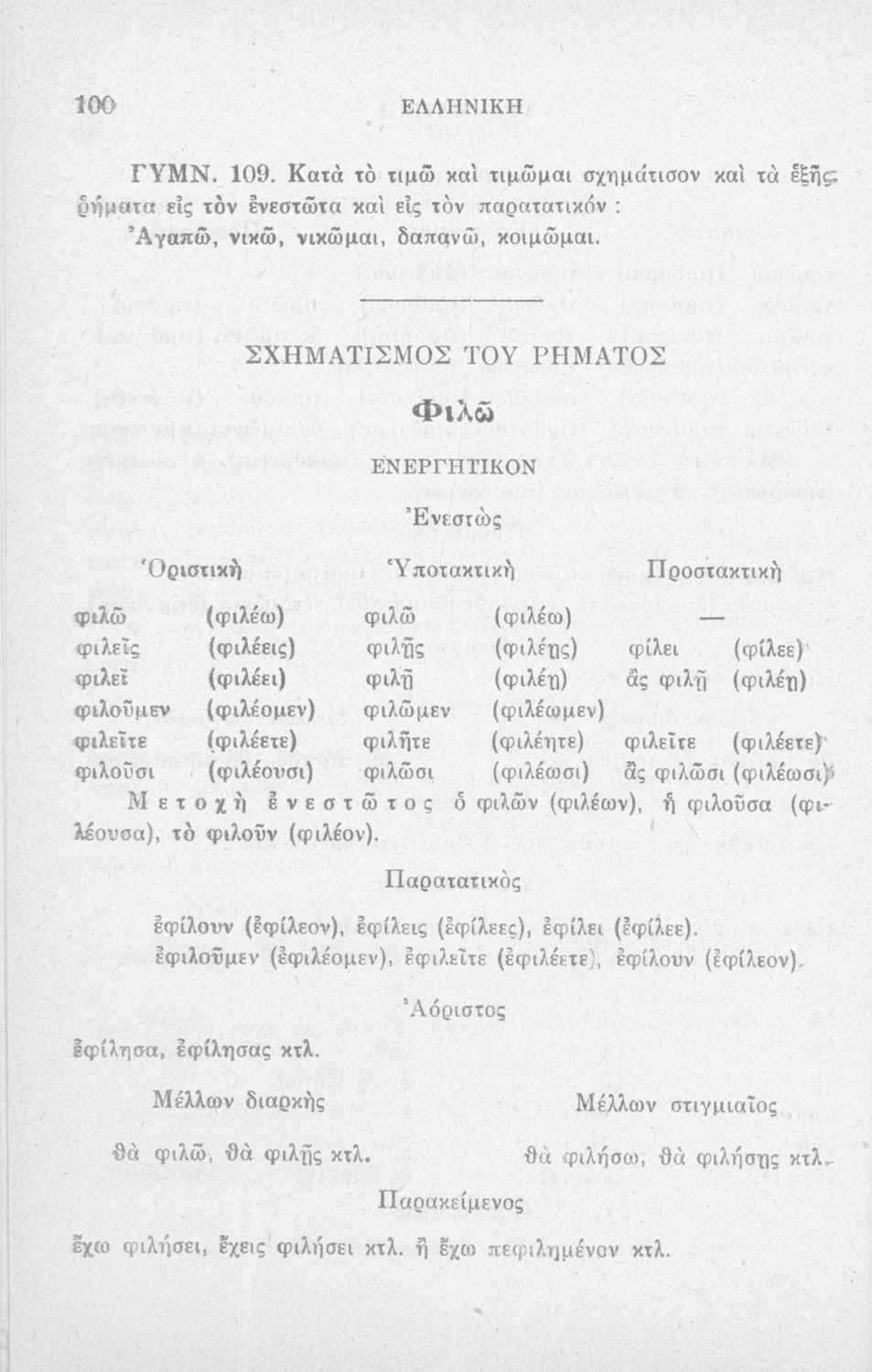 100 ΕΛΛΗΝΙΚΗ

ΓΥΜΝ. 109. Κατὰ τὸ τιμῶ καὶ τιμῶμαι σχημάτισον καὶ τὰ ἑξῆς ῥήματα εἰς τὸν ἐνεστῶτα καὶ εἰς τὸν παρατατικόν :

Ἀγαπῶ, νικῶ, νικῶμαι, δαπανῶ, κοιμῶμαι.

ΣΧΗΜΑΤΙΣΜΟΣ ΤΟΥ ΡΗΜΑΤΟΣ

Φιλῶ

ΕΝΕΡΓΗΤΙΚΟΝ

Ἐνεστὼς

| Ὁριστικὴ | | Ὑποτακτικὴ | | Προστακτικὴ | |
|---|---|---|---|---|---|
| φιλῶ | (φιλέω) | φιλῶ | (φιλέω) | — | |
| φιλεῖς | (φιλέεις) | φιλῇς | (φιλέῃς) | φίλει | (φίλεε) |
| φιλεῖ | (φιλέει) | φιλῇ | (φιλέῃ) | ἂς φιλῇ | (φιλέῃ) |
| φιλοῦμεν | (φιλέομεν) | φιλῶμεν | (φιλέωμεν) | | |
| φιλεῖτε | (φιλέετε) | φιλῆτε | (φιλέητε) | φιλεῖτε | (φιλέετε) |
| φιλοῦσι | (φιλέουσι) | φιλῶσι | (φιλέωσι) | ἂς φιλῶσι | (φιλέωσι) |

Μετοχὴ ἐνεστῶτος ὁ φιλῶν (φιλέων), ἡ φιλοῦσα (φιλέουσα), τὸ φιλοῦν (φιλέον).

Παρατατικὸς

ἐφίλουν (ἐφίλεον), ἐφίλεις (ἐφίλεες), ἐφίλει (ἐφίλεε).
ἐφιλοῦμεν (ἐφιλέομεν), ἐφιλεῖτε (ἐφιλέετε), ἐφίλουν (ἐφίλεον).

Ἀόριστος

ἐφίλησα, ἐφίλησας κτλ.

Μέλλων διαρκὴς

θὰ φιλῶ, θὰ φιλῇς κτλ.

Μέλλων στιγμιαῖος

θὰ φιλήσω, θὰ φιλήσῃς κτλ.

Παρακείμενος

ἔχω φιλήσει, ἔχεις φιλήσει κτλ. ἢ ἔχω πεφιλημένον κτλ.